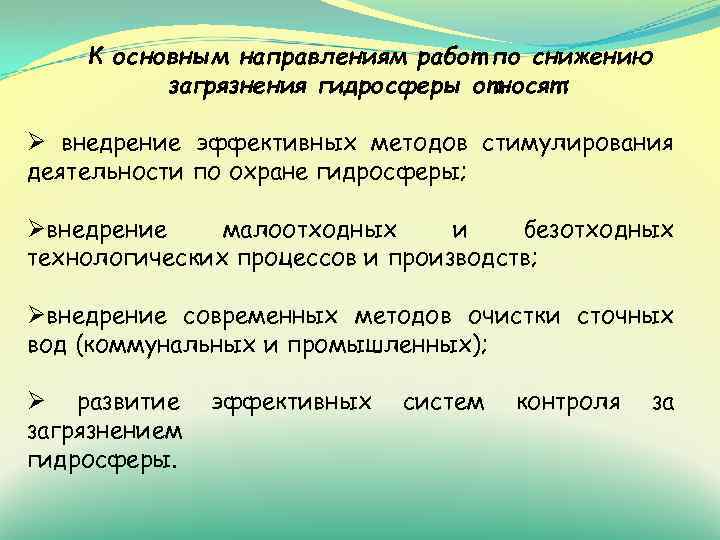 К основным направлениям работ по снижению загрязнения гидросферы относят:

➢ внедрение эффективных методов стимулирования деятельности по охране гидросферы;

➢внедрение малоотходных и безотходных технологических процессов и производств;

➢внедрение современных методов очистки сточных вод (коммунальных и промышленных);

➢ развитие эффективных систем контроля за загрязнением гидросферы.